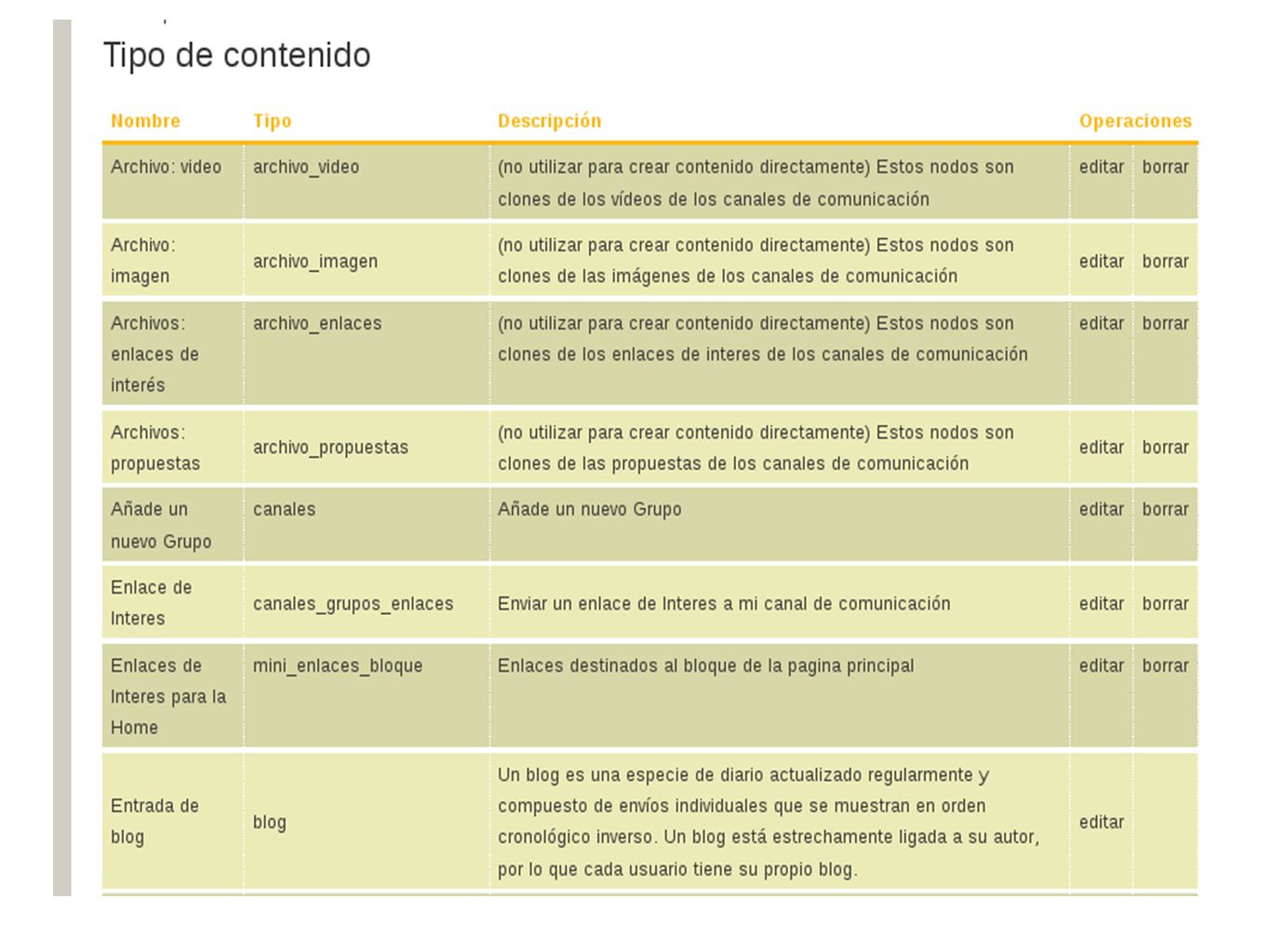 Tipo de contenido

| Nombre | Tipo | Descripción | Operaciones | |
|---|---|---|---|---|
| Archivo: video | archivo_video | (no utilizar para crear contenido directamente) Estos nodos son clones de los vídeos de los canales de comunicación | editar | borrar |
| Archivo: imagen | archivo_imagen | (no utilizar para crear contenido directamente) Estos nodos son clones de las imágenes de los canales de comunicación | editar | borrar |
| Archivos: enlaces de interés | archivo_enlaces | (no utilizar para crear contenido directamente) Estos nodos son clones de los enlaces de interes de los canales de comunicación | editar | borrar |
| Archivos: propuestas | archivo_propuestas | (no utilizar para crear contenido directamente) Estos nodos son clones de las propuestas de los canales de comunicación | editar | borrar |
| Añade un nuevo Grupo | canales | Añade un nuevo Grupo | editar | borrar |
| Enlace de Interes | canales_grupos_enlaces | Enviar un enlace de Interes a mi canal de comunicación | editar | borrar |
| Enlaces de Interes para la Home | mini_enlaces_bloque | Enlaces destinados al bloque de la pagina principal | editar | borrar |
| Entrada de blog | blog | Un blog es una especie de diario actualizado regularmente y compuesto de envíos individuales que se muestran en orden cronológico inverso. Un blog está estrechamente ligada a su autor, por lo que cada usuario tiene su propio blog. | editar | |